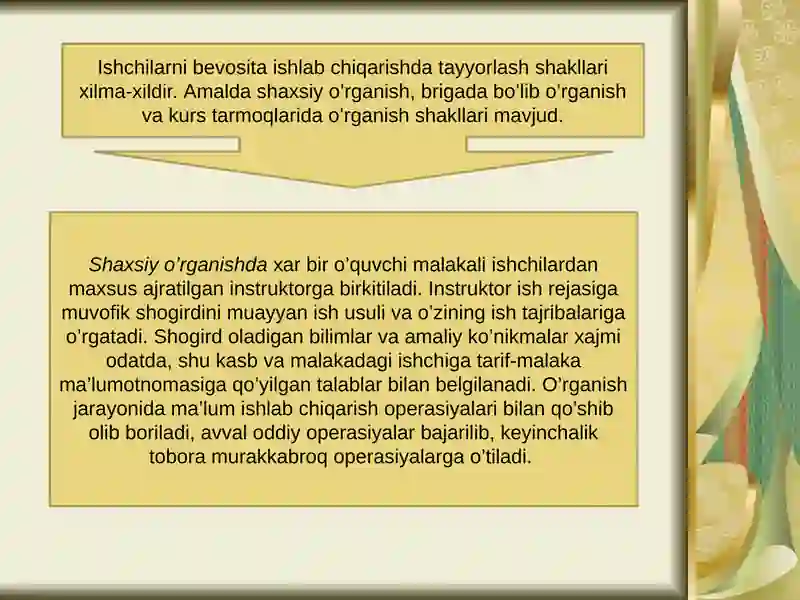 Ishchilarni bevosita ishlab chiqarishda tayyorlash shakllari xilma-xildir. Amalda shaxsiy o'rganish, brigada bo'lib o'rganish va kurs tarmoqlarida o'rganish shakllari mavjud.

Shaxsiy o'rganishda xar bir o'quvchi malakali ishchilardan maxsus ajratilgan instruktorga birkitiladi. Instruktor ish rejasiga muvofik shogirdini muayyan ish usuli va o'zining ish tajribalariga o'rgatadi. Shogird oladigan bilimlar va amaliy ko'nikmalar xajmi odatda, shu kasb va malakadagi ishchiga tarif-malaka ma'lumotnomasiga qo'yilgan talablar bilan belgilanadi. O'rganish jarayonida ma'lum ishlab chiqarish operasiyalari bilan qo'shib olib boriladi, avval oddiy operasiyalar bajarilib, keyinchalik tobora murakkabroq operasiyalarga o'tiladi.